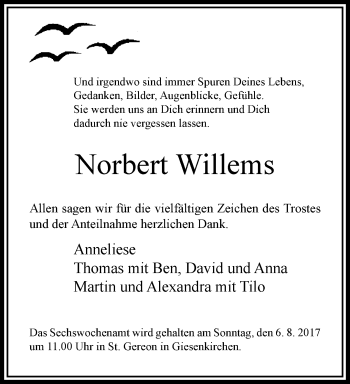 Und irgendwo sind immer Spuren Deines Lebens,
Gedanken, Bilder, Augenblicke, Gefühle.
Sie werden uns an Dich erinnern und Dich
dadurch nie vergessen lassen.

Norbert Willems

Allen sagen wir für die vielfältigen Zeichen des Trostes und der Anteilnahme herzlichen Dank.

Anneliese
Thomas mit Ben, David und Anna
Martin und Alexandra mit Tilo

Das Sechswochenamt wird gehalten am Sonntag, den 6. 8. 2017 um 11.00 Uhr in St. Gereon in Giesenkirchen.